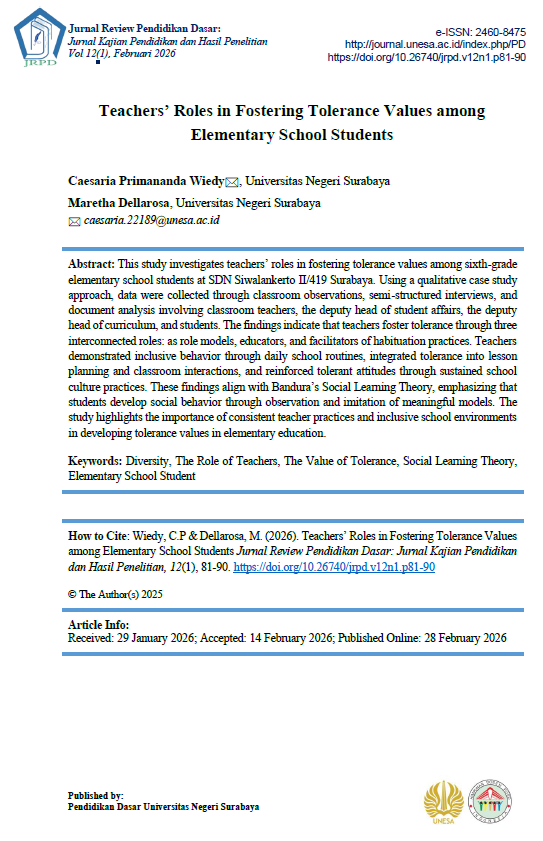 JRPD

Jurnal Review Pendidikan Dasar:
Jurnal Kajian Pendidikan dan Hasil Penelitian
Vol 12(1), Februari 2026

e-ISSN: 2460-8475
http://journal.unesa.ac.id/index.php/PD
https://doi.org/10.26740/jrpd.v12n1.p81-90

Teachers' Roles in Fostering Tolerance Values among Elementary School Students

Caesaria Primananda Wiedy, Universitas Negeri Surabaya
Maretha Dellarosa, Universitas Negeri Surabaya
caesaria.22189@unesa.ac.id

Abstract: This study investigates teachers' roles in fostering tolerance values among sixth-grade elementary school students at SDN Siwalankerto II/419 Surabaya. Using a qualitative case study approach, data were collected through classroom observations, semi-structured interviews, and document analysis involving classroom teachers, the deputy head of student affairs, the deputy head of curriculum, and students. The findings indicate that teachers foster tolerance through three interconnected roles: as role models, educators, and facilitators of habituation practices. Teachers demonstrated inclusive behavior through daily school routines, integrated tolerance into lesson planning and classroom interactions, and reinforced tolerant attitudes through sustained school culture practices. These findings align with Bandura's Social Learning Theory, emphasizing that students develop social behavior through observation and imitation of meaningful models. The study highlights the importance of consistent teacher practices and inclusive school environments in developing tolerance values in elementary education.

Keywords: Diversity, The Role of Teachers, The Value of Tolerance, Social Learning Theory, Elementary School Student

How to Cite: Wiedy, C.P & Dellarosa, M. (2026). Teachers' Roles in Fostering Tolerance Values among Elementary School Students Jurnal Review Pendidikan Dasar: Jurnal Kajian Pendidikan dan Hasil Penelitian, 12(1), 81-90. https://doi.org/10.26740/jrpd.v12n1.p81-90

© The Author(s) 2025

Article Info:
Received: 29 January 2026; Accepted: 14 February 2026; Published Online: 28 February 2026

Published by:
Pendidikan Dasar Universitas Negeri Surabaya

UNESA